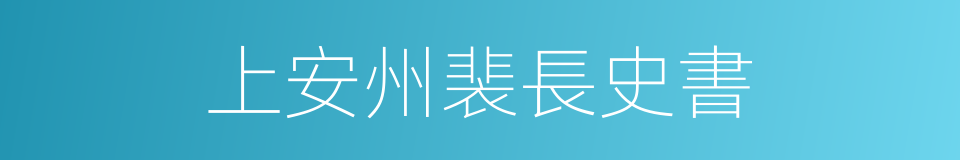 上安州裴長史書